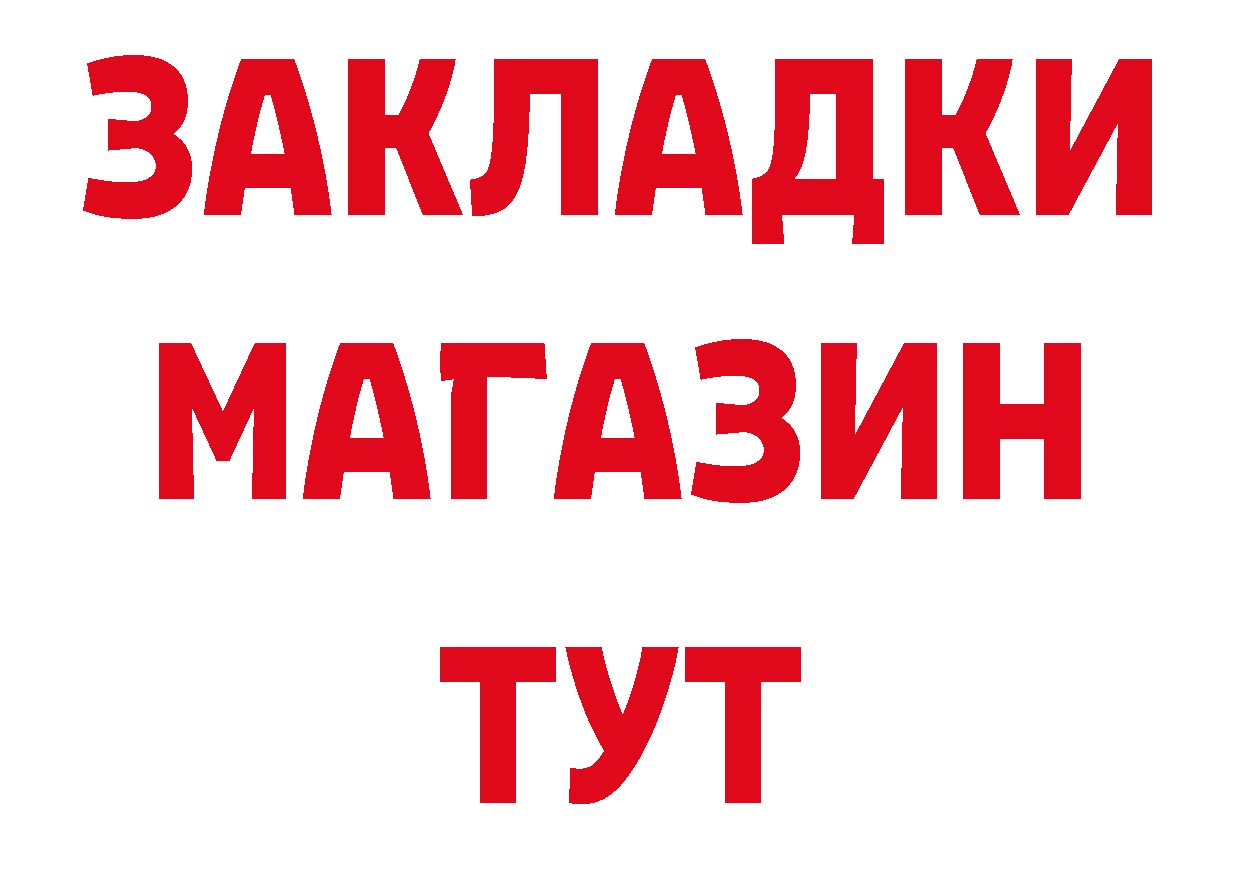 ЗАКЛАДКИ
МАГАЗИН
ТУТ